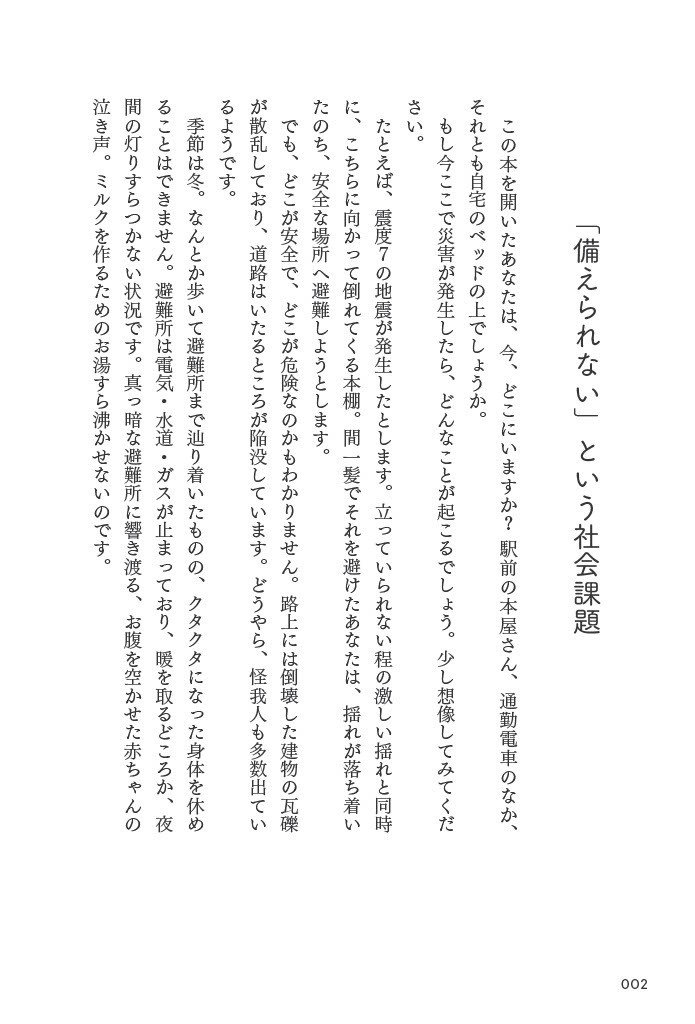 「備えられない」という社会課題

この本を開いたあなたは、今、どこにいますか？　駅前の本屋さん、通勤電車のなか、それとも自宅のベッドの上でしょうか。

もし今ここで災害が発生したら、どんなことが起こるでしょう。少し想像してみてください。

たとえば、震度7の地震が発生したとします。立っていられない程の激しい揺れと同時に、こちらに向かって倒れてくる本棚。間一髪でそれを避けたあなたは、揺れが落ち着いたのち、安全な場所へ避難しようとします。

でも、どこが安全で、どこが危険なのかもわかりません。路上には倒壊した建物の瓦礫が散乱しており、道路はいたるところが陥没しています。どうやら、怪我人も多数出ているようです。

季節は冬。なんとか歩いて避難所まで辿り着いたものの、クタクタになった身体を休めることはできません。避難所は電気・水道・ガスが止まっており、暖を取るどころか、夜間の灯りすらつかない状況です。真っ暗な避難所に響き渡る、お腹を空かせた赤ちゃんの泣き声。ミルクを作るためのお湯すら沸かせないのです。

002